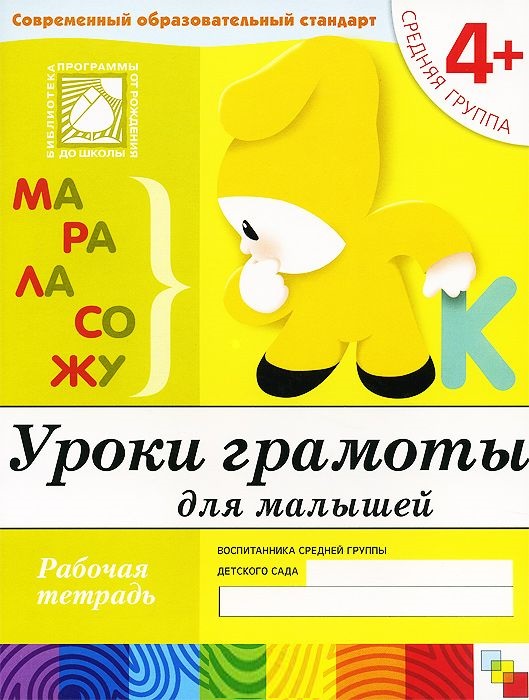 Современный образовательный стандарт

СРЕДНЯЯ ГРУППА
4+

БИБЛИОТЕКА ПРОГРАММЫ ОТ РОЖДЕНИЯ ДО ШКОЛЫ

МА
РА
ЛА
СО
ЖУ

К

Уроки грамоты
для малышей

Рабочая тетрадь

ВОСПИТАННИКА СРЕДНЕЙ ГРУППЫ
ДЕТСКОГО САДА